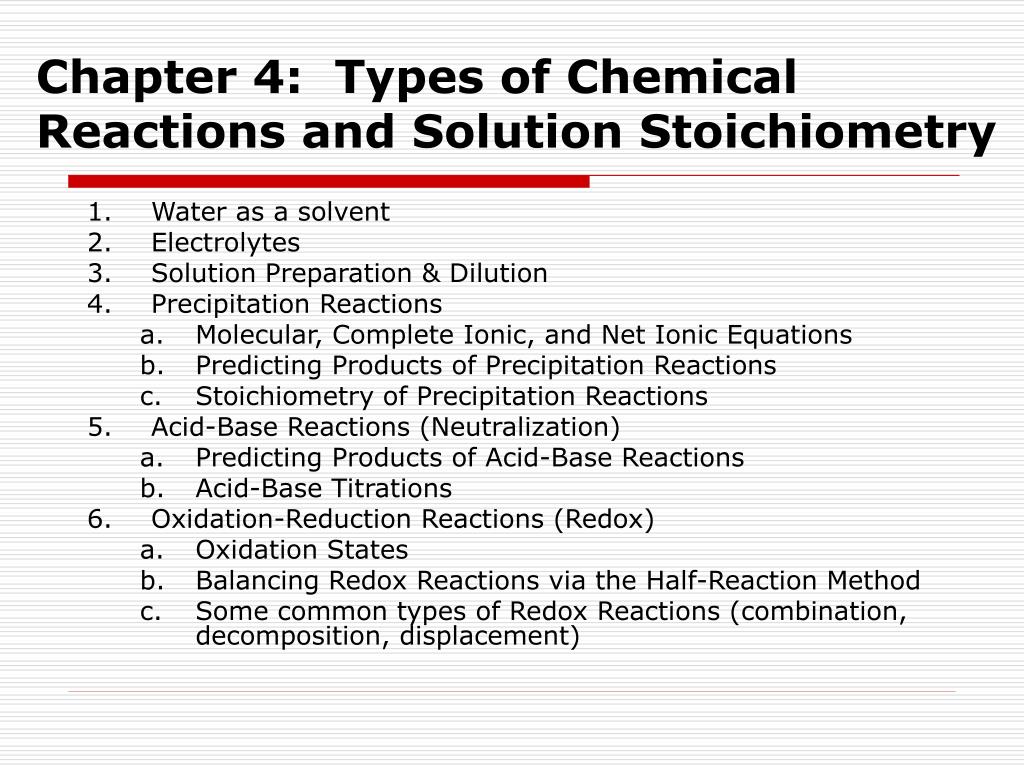 Chapter 4: Types of Chemical Reactions and Solution Stoichiometry

1. Water as a solvent
2. Electrolytes
3. Solution Preparation & Dilution
4. Precipitation Reactions
a. Molecular, Complete Ionic, and Net Ionic Equations
b. Predicting Products of Precipitation Reactions
c. Stoichiometry of Precipitation Reactions
5. Acid-Base Reactions (Neutralization)
a. Predicting Products of Acid-Base Reactions
b. Acid-Base Titrations
6. Oxidation-Reduction Reactions (Redox)
a. Oxidation States
b. Balancing Redox Reactions via the Half-Reaction Method
c. Some common types of Redox Reactions (combination, decomposition, displacement)